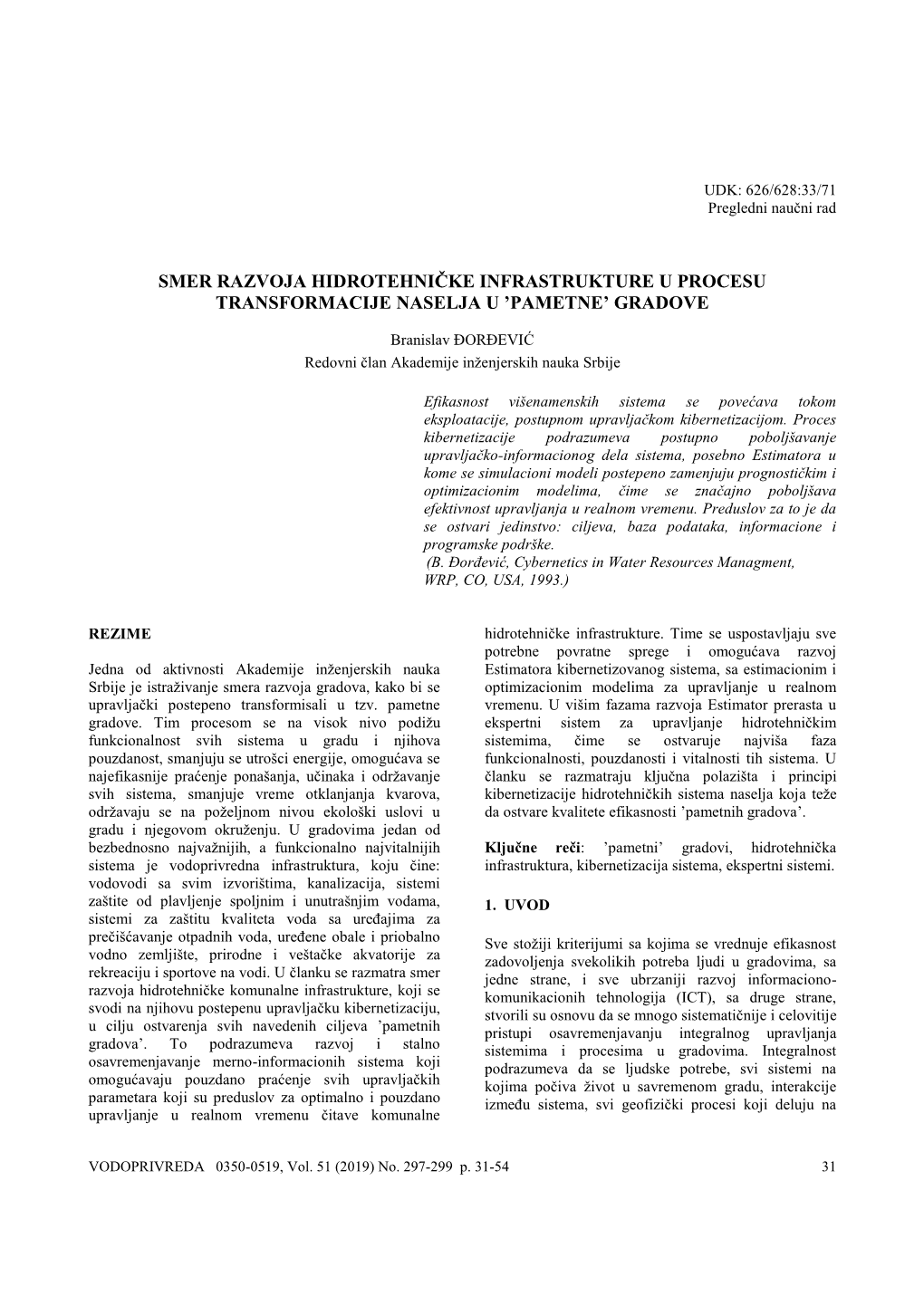 UDK: 626/628:33/71
Pregledni naučni rad

SMER RAZVOJA HIDROTEHNIČKE INFRASTRUKTURE U PROCESU TRANSFORMACIJE NASELJA U ’PAMETNE’ GRADOVE

Branislav ĐORĐEVIĆ
Redovni član Akademije inženjerskih nauka Srbije

Efikasnost višenamenskih sistema se povećava tokom eksploatacije, postupnom upravljačkom kibernetizacijom. Proces kibernetizacije podrazumeva postupno poboljšavanje upravljačko-informacionog dela sistema, posebno Estimatora u kome se simulacioni modeli postepeno zamenjuju prognostičkim i optimizacionim modelima, čime se značajno poboljšava efektivnost upravljanja u realnom vremenu. Preduslov za to je da se ostvari jedinstvo: ciljeva, baza podataka, informacione i programske podrške.
(B. Đorđević, Cybernetics in Water Resources Managment, WRP, CO, USA, 1993.)

REZIME

Jedna od aktivnosti Akademije inženjerskih nauka Srbije je istraživanje smera razvoja gradova, kako bi se upravljački postepeno transformisali u tzv. pametne gradove. Tim procesom se na visok nivo podižu funkcionalnost svih sistema u gradu i njihova pouzdanost, smanjuju se utrošci energije, omogućava se najefikasnije praćenje ponašanja, učinaka i održavanje svih sistema, smanjuje vreme otklanjanja kvarova, održavaju se na poželjnom nivou ekološki uslovi u gradu i njegovom okruženju. U gradovima jedan od bezbednosno najvažnijih, a funkcionalno najvitalnijih sistema je vodoprivredna infrastruktura, koju čine: vodovodi sa svim izvorištima, kanalizacija, sistemi zaštite od plavljenje spoljnim i unutrašnjim vodama, sistemi za zaštitu kvaliteta voda sa uređajima za prečišćavanje otpadnih voda, uređene obale i priobalno vodno zemljište, prirodne i veštačke akvatorije za rekreaciju i sportove na vodi. U članku se razmatra smer razvoja hidrotehničke komunalne infrastrukture, koji se svodi na njihovu postepenu upravljačku kibernetizaciju, u cilju ostvarenja svih navedenih ciljeva ’pametnih gradova’. To podrazumeva razvoj i stalno osavremenjavanje merno-informacionih sistema koji omogućavaju pouzdano praćenje svih upravljačkih parametara koji su preduslov za optimalno i pouzdano upravljanje u realnom vremenu čitave komunalne hidrotehničke infrastrukture. Time se uspostavljaju sve potrebne povratne sprege i omogućava razvoj Estimatora kibernetizovanog sistema, sa estimacionim i optimizacionim modelima za upravljanje u realnom vremenu. U višim fazama razvoja Estimator prerasta u ekspertni sistem za upravljanje hidrotehničkim sistemima, čime se ostvaruje najviša faza funkcionalnosti, pouzdanosti i vitalnosti tih sistema. U članku se razmatraju ključna polazišta i principi kibernetizacije hidrotehničkih sistema naselja koja teže da ostvare kvalitete efikasnosti ’pametnih gradova’.

Ključne reči: ’pametni’ gradovi, hidrotehnička infrastruktura, kibernetizacija sistema, ekspertni sistemi.

1. UVOD

Sve stožiji kriterijumi sa kojima se vrednuje efikasnost zadovoljenja svekolikih potreba ljudi u gradovima, sa jedne strane, i sve ubrzaniji razvoj informaciono-komunikacionih tehnologija (ICT), sa druge strane, stvorili su osnovu da se mnogo sistematičnije i celovitije pristupi osavremenjavanju integralnog upravljanja sistemima i procesima u gradovima. Integralnost podrazumeva da se ljudske potrebe, svi sistemi na kojima počiva život u savremenom gradu, interakcije između sistema, svi geofizički procesi koji deluju na

VODOPRIVREDA 0350-0519, Vol. 51 (2019) No. 297-299 p. 31-54    31